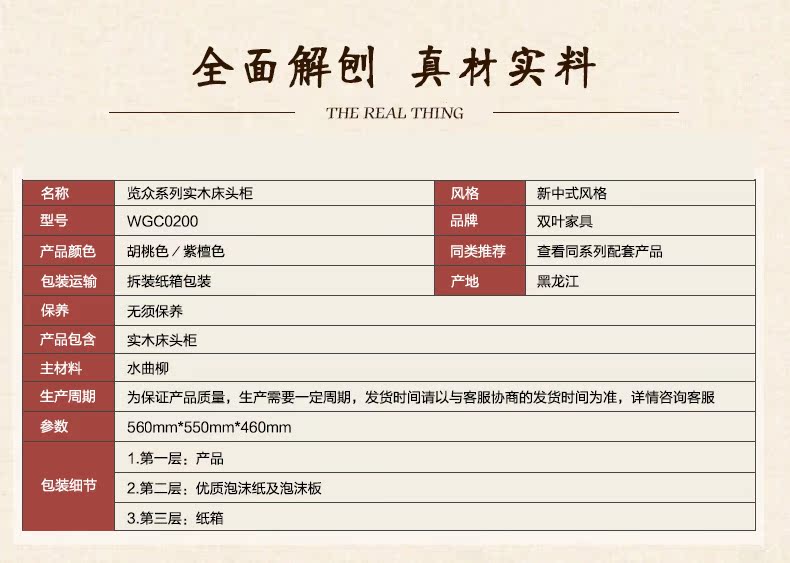 全面解刨 真材实料

THE REAL THING

| 名称 | 览众系列实木床头柜 | 风格 | 新中式风格 |
|---|---|---|---|
| 型号 | WGC0200 | 品牌 | 双叶家具 |
| 产品颜色 | 胡桃色／紫檀色 | 同类推荐 | 查看同系列配套产品 |
| 包装运输 | 拆装纸箱包装 | 产地 | 黑龙江 |
| 保养 | 无须保养 | | |
| 产品包含 | 实木床头柜 | | |
| 主材料 | 水曲柳 | | |
| 生产周期 | 为保证产品质量，生产需要一定周期，发货时间请以与客服协商的发货时间为准，详情咨询客服 | | |
| 参数 | 560mm*550mm*460mm | | |
| 包装细节 | 1.第一层：产品 | | |
| | 2.第二层：优质泡沫纸及泡沫板 | | |
| | 3.第三层：纸箱 | | |